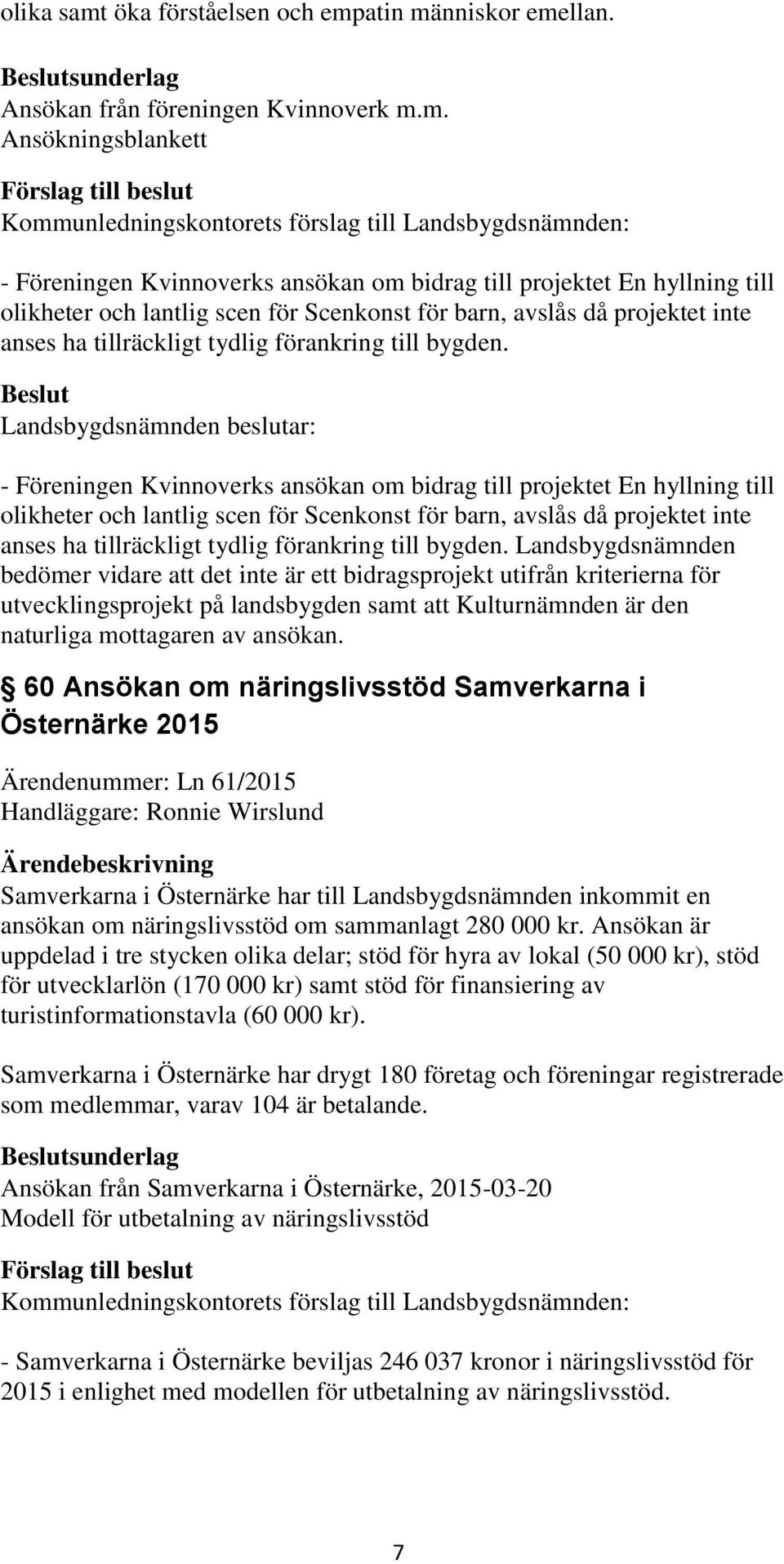 olika samt öka förståelsen och empatin människor emellan.

Beslutsunderlag
Ansökan från föreningen Kvinnoverk m.m.
Ansökningsblankett

Förslag till beslut
Kommunledningskontorets förslag till Landsbygdsnämnden:

- Föreningen Kvinnoverks ansökan om bidrag till projektet En hyllning till olikheter och lantlig scen för Scenkonst för barn, avslås då projektet inte anses ha tillräckligt tydlig förankring till bygden.

Beslut
Landsbygdsnämnden beslutar:

- Föreningen Kvinnoverks ansökan om bidrag till projektet En hyllning till olikheter och lantlig scen för Scenkonst för barn, avslås då projektet inte anses ha tillräckligt tydlig förankring till bygden. Landsbygdsnämnden bedömer vidare att det inte är ett bidragsprojekt utifrån kriterierna för utvecklingsprojekt på landsbygden samt att Kulturnämnden är den naturliga mottagaren av ansökan.

60 Ansökan om näringslivsstöd Samverkarna i Östernärke 2015

Ärendenummer: Ln 61/2015
Handläggare: Ronnie Wirslund

Ärendebeskrivning
Samverkarna i Östernärke har till Landsbygdsnämnden inkommit en ansökan om näringslivsstöd om sammanlagt 280 000 kr. Ansökan är uppdelad i tre stycken olika delar; stöd för hyra av lokal (50 000 kr), stöd för utvecklarlön (170 000 kr) samt stöd för finansiering av turistinformationstavla (60 000 kr).

Samverkarna i Östernärke har drygt 180 företag och föreningar registrerade som medlemmar, varav 104 är betalande.

Beslutsunderlag
Ansökan från Samverkarna i Östernärke, 2015-03-20
Modell för utbetalning av näringslivsstöd

Förslag till beslut
Kommunledningskontorets förslag till Landsbygdsnämnden:

- Samverkarna i Östernärke beviljas 246 037 kronor i näringslivsstöd för 2015 i enlighet med modellen för utbetalning av näringslivsstöd.

7